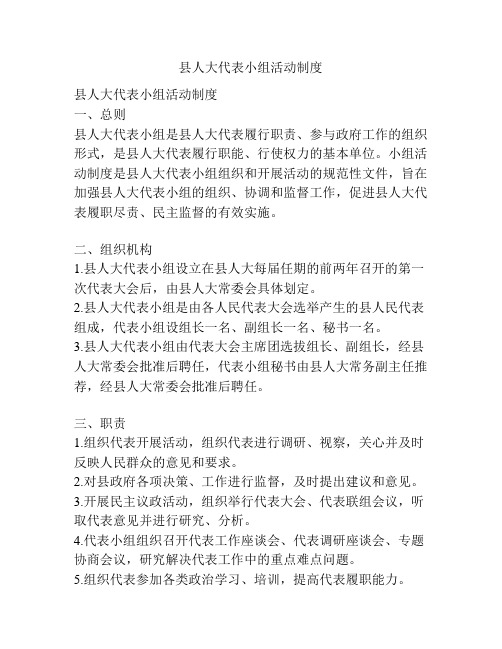 县人大代表小组活动制度

县人大代表小组活动制度
一、总则
县人大代表小组是县人大代表履行职责、参与政府工作的组织形式，是县人大代表履行职能、行使权力的基本单位。小组活动制度是县人大代表小组组织和开展活动的规范性文件，旨在加强县人大代表小组的组织、协调和监督工作，促进县人大代表履职尽责、民主监督的有效实施。

二、组织机构
1.县人大代表小组设立在县人大每届任期的前两年召开的第一次代表大会后，由县人大常委会具体划定。
2.县人大代表小组是由各人民代表大会选举产生的县人民代表组成，代表小组设组长一名、副组长一名、秘书一名。
3.县人大代表小组由代表大会主席团选拔组长、副组长，经县人大常委会批准后聘任，代表小组秘书由县人大常务副主任推荐，经县人大常委会批准后聘任。

三、职责
1.组织代表开展活动，组织代表进行调研、视察，关心并及时反映人民群众的意见和要求。
2.对县政府各项决策、工作进行监督，及时提出建议和意见。
3.开展民主议政活动，组织举行代表大会、代表联组会议，听取代表意见并进行研究、分析。
4.代表小组组织召开代表工作座谈会、代表调研座谈会、专题协商会议，研究解决代表工作中的重点难点问题。
5.组织代表参加各类政治学习、培训，提高代表履职能力。